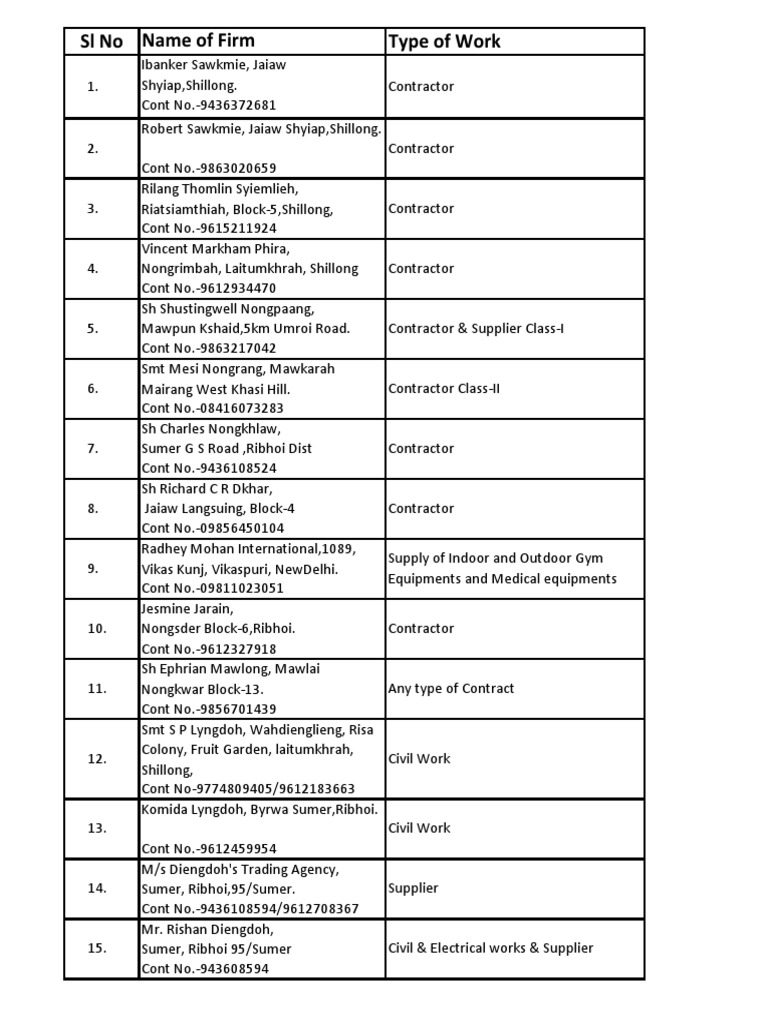 | Sl No | Name of Firm | Type of Work |
|---|---|---|
| 1. | Ibanker Sawkmie, Jaiaw Shyiap,Shillong. Cont No.-9436372681 | Contractor |
| 2. | Robert Sawkmie, Jaiaw Shyiap,Shillong. Cont No.-9863020659 | Contractor |
| 3. | Rilang Thomlin Syiemlieh, Riatsiamthiah, Block-5,Shillong, Cont No.-9615211924 | Contractor |
| 4. | Vincent Markham Phira, Nongrimbah, Laitumkhrah, Shillong Cont No.-9612934470 | Contractor |
| 5. | Sh Shustingwell Nongpaang, Mawpun Kshaid,5km Umroi Road. Cont No.-9863217042 | Contractor & Supplier Class-I |
| 6. | Smt Mesi Nongrang, Mawkarah Mairang West Khasi Hill. Cont No.-08416073283 | Contractor Class-II |
| 7. | Sh Charles Nongkhlaw, Sumer G S Road ,Ribhoi Dist Cont No.-9436108524 | Contractor |
| 8. | Sh Richard C R Dkhar, Jaiaw Langsuing, Block-4 Cont No.-09856450104 | Contractor |
| 9. | Radhey Mohan International,1089, Vikas Kunj, Vikaspuri, NewDelhi. Cont No.-09811023051 | Supply of Indoor and Outdoor Gym Equipments and Medical equipments |
| 10. | Jesmine Jarain, Nongsder Block-6,Ribhoi. Cont No.-9612327918 | Contractor |
| 11. | Sh Ephrian Mawlong, Mawlai Nongkwar Block-13. Cont No.-9856701439 | Any type of Contract |
| 12. | Smt S P Lyngdoh, Wahdienglieng, Risa Colony, Fruit Garden, laitumkhrah, Shillong, Cont No-9774809405/9612183663 | Civil Work |
| 13. | Komida Lyngdoh, Byrwa Sumer,Ribhoi. Cont No.-9612459954 | Civil Work |
| 14. | M/s Diengdoh's Trading Agency, Sumer, Ribhoi,95/Sumer. Cont No.-9436108594/9612708367 | Supplier |
| 15. | Mr. Rishan Diengdoh, Sumer, Ribhoi 95/Sumer Cont No.-943608594 | Civil & Electrical works & Supplier |